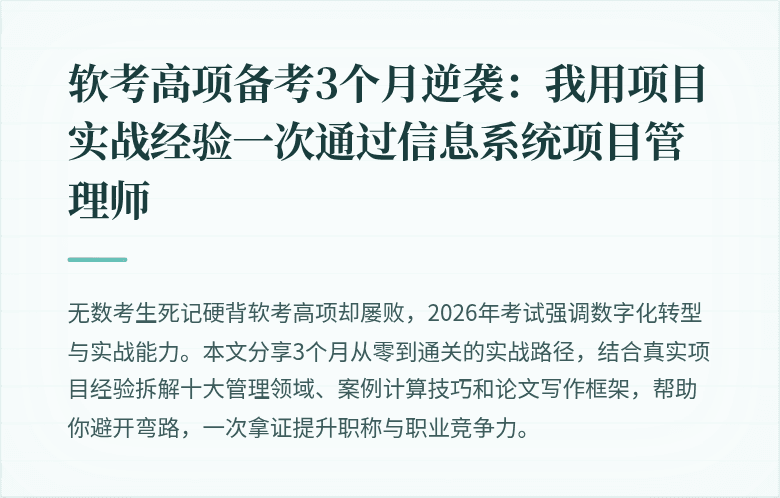 软考高项备考3个月逆袭：我用项目实战经验一次通过信息系统项目管理师

无数考生死记硬背软考高项却屡败，2026年考试强调数字化转型与实战能力。本文分享3个月从零到通关的实战路径，结合真实项目经验拆解十大管理领域、案例计算技巧和论文写作框架，帮助你避开弯路，一次拿证提升职称与职业竞争力。